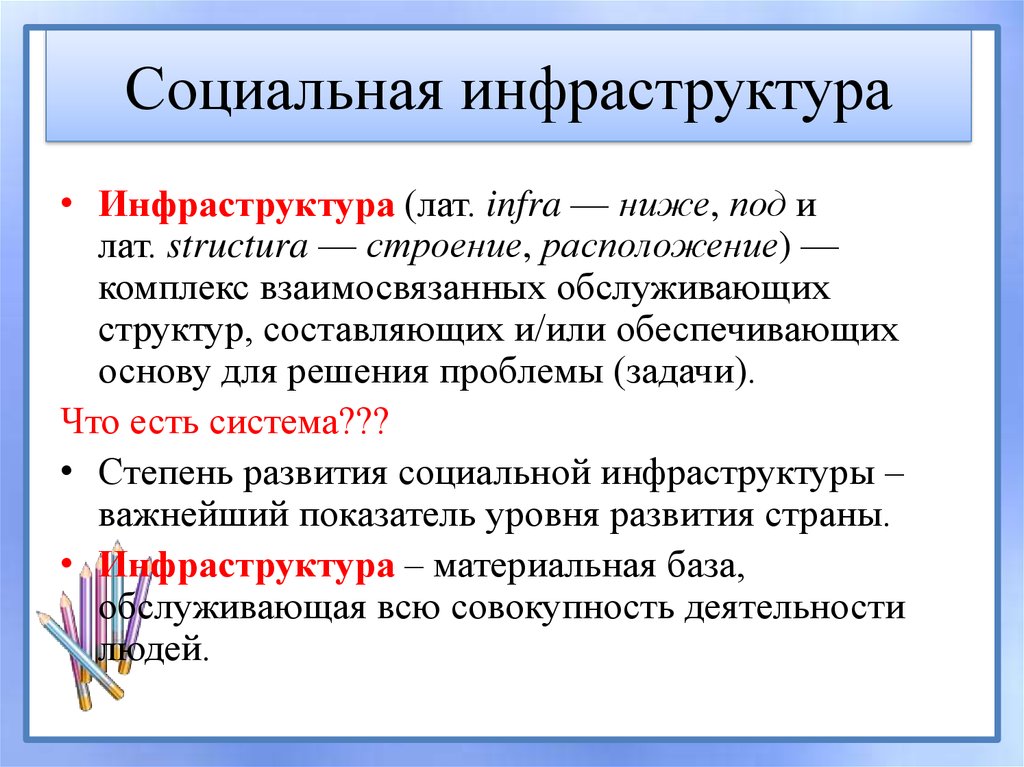 Социальная инфраструктура

• Инфраструктура (лат. infra — ниже, под и лат. structura — строение, расположение) — комплекс взаимосвязанных обслуживающих структур, составляющих и/или обеспечивающих основу для решения проблемы (задачи).

Что есть система???

• Степень развития социальной инфраструктуры – важнейший показатель уровня развития страны.

• Инфраструктура – материальная база, обслуживающая всю совокупность деятельности людей.